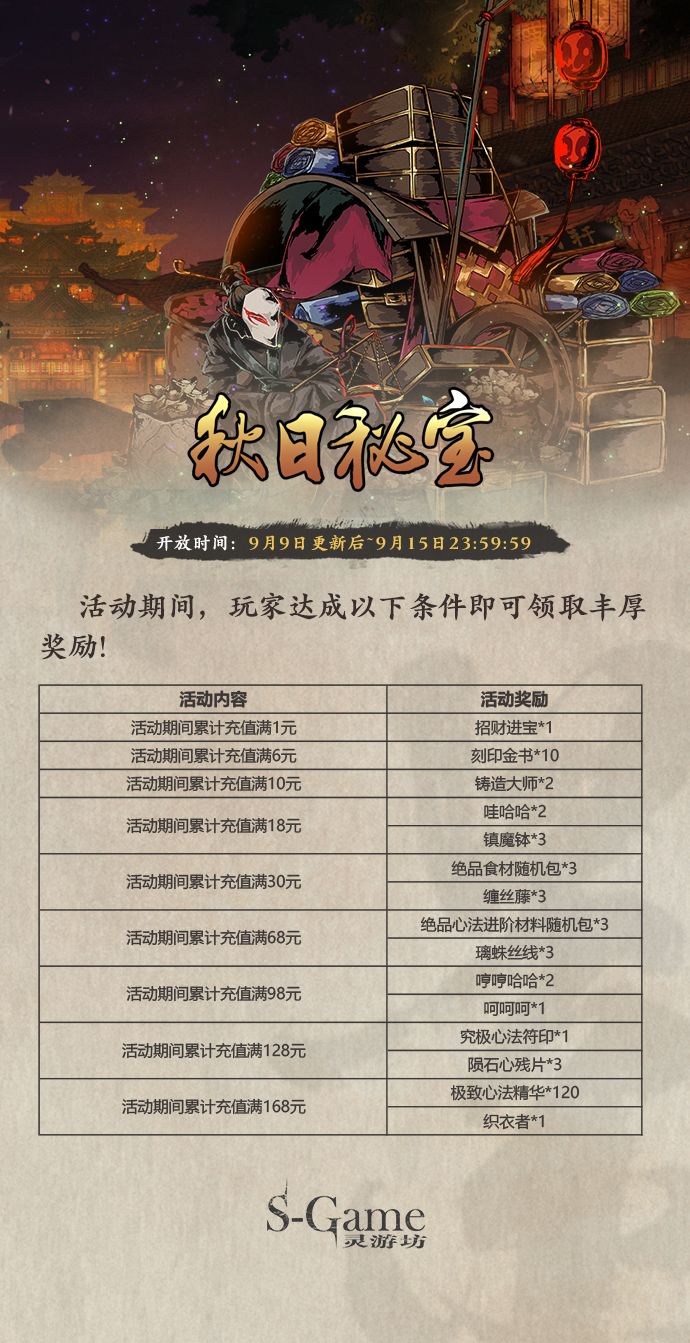 秋日秘宝

开放时间:9月9日更新后~9月15日23:59:59

活动期间,玩家达成以下条件即可领取丰厚奖励!

| 活动内容 | 活动奖励 |
|---|---|
| 活动期间累计充值满1元 | 招财进宝*1 |
| 活动期间累计充值满6元 | 刻印金书*10 |
| 活动期间累计充值满10元 | 铸造大师*2 |
| 活动期间累计充值满18元 | 哇哈哈*2 |
|  | 镇魔钵*3 |
| 活动期间累计充值满30元 | 绝品食材随机包*3 |
|  | 缠丝藤*3 |
| 活动期间累计充值满68元 | 绝品心法进阶材料随机包*3 |
|  | 璃蛛丝线*3 |
| 活动期间累计充值满98元 | 哼哼哈哈*2 |
|  | 呵呵呵*1 |
| 活动期间累计充值满128元 | 究极心法符印*1 |
|  | 陨石心残片*3 |
| 活动期间累计充值满168元 | 极致心法精华*120 |
|  | 织衣者*1 |

S-Game
灵游坊